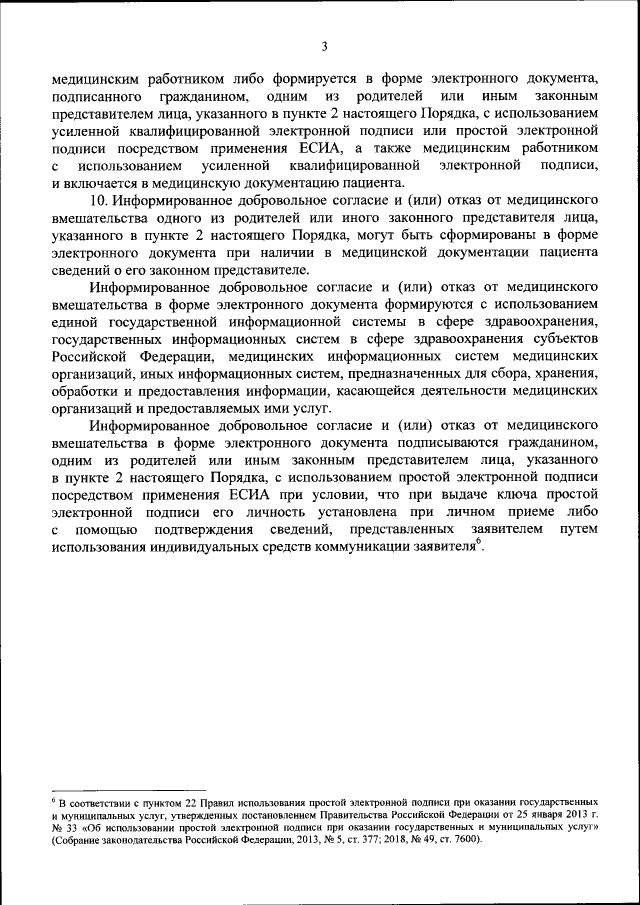 3

медицинским работником либо формируется в форме электронного документа, подписанного гражданином, одним из родителей или иным законным представителем лица, указанного в пункте 2 настоящего Порядка, с использованием усиленной квалифицированной электронной подписи или простой электронной подписи посредством применения ЕСИА, а также медицинским работником с использованием усиленной квалифицированной электронной подписи, и включается в медицинскую документацию пациента.

10. Информированное добровольное согласие и (или) отказ от медицинского вмешательства одного из родителей или иного законного представителя лица, указанного в пункте 2 настоящего Порядка, могут быть сформированы в форме электронного документа при наличии в медицинской документации пациента сведений о его законном представителе.

Информированное добровольное согласие и (или) отказ от медицинского вмешательства в форме электронного документа формируются с использованием единой государственной информационной системы в сфере здравоохранения, государственных информационных систем в сфере здравоохранения субъектов Российской Федерации, медицинских информационных систем медицинских организаций, иных информационных систем, предназначенных для сбора, хранения, обработки и предоставления информации, касающейся деятельности медицинских организаций и предоставляемых ими услуг.

Информированное добровольное согласие и (или) отказ от медицинского вмешательства в форме электронного документа подписываются гражданином, одним из родителей или иным законным представителем лица, указанного в пункте 2 настоящего Порядка, с использованием простой электронной подписи посредством применения ЕСИА при условии, что при выдаче ключа простой электронной подписи его личность установлена при личном приеме либо с помощью подтверждения сведений, представленных заявителем путем использования индивидуальных средств коммуникации заявителя$^6$.

$^6$ В соответствии с пунктом 22 Правил использования простой электронной подписи при оказании государственных и муниципальных услуг, утвержденных постановлением Правительства Российской Федерации от 25 января 2013 г. № 33 «Об использовании простой электронной подписи при оказании государственных и муниципальных услуг» (Собрание законодательства Российской Федерации, 2013, № 5, ст. 377; 2018, № 49, ст. 7600).